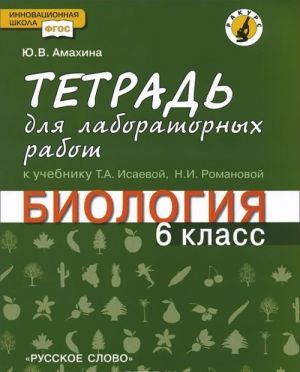 ИННОВАЦИОННАЯ ШКОЛА ФГОС

РАКУРС

Ю.В. Амахина

ТЕТРАДЬ
для лабораторных работ

к учебнику Т.А. Исаевой, Н.И. Романовой

БИОЛОГИЯ
6 класс

«РУССКОЕ СЛОВО»